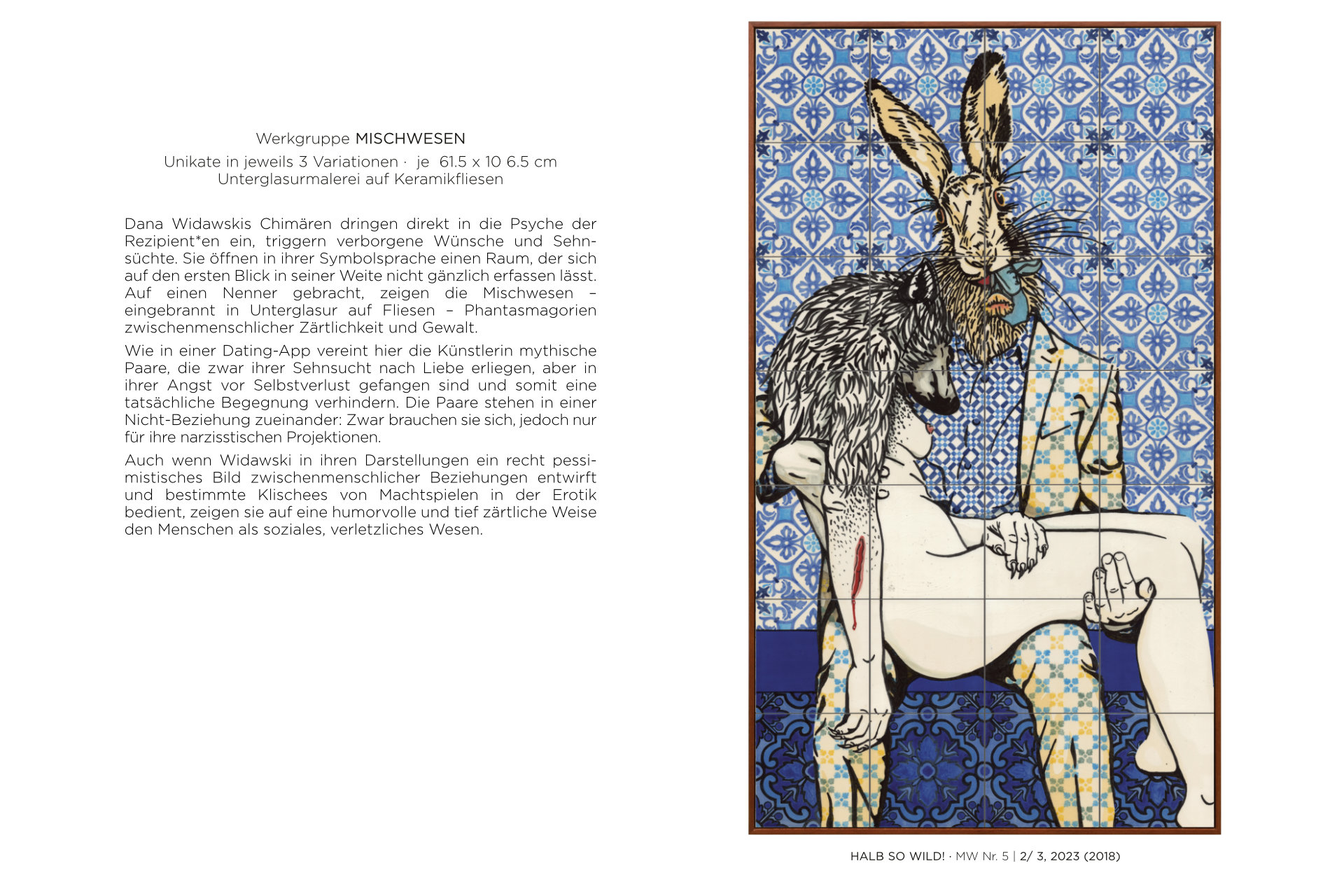 Werkgruppe MISCHWESEN
Unikate in jeweils 3 Variationen · je 61.5 x 10 6.5 cm
Unterglasurmalerei auf Keramikfliesen

Dana Widawskis Chimären dringen direkt in die Psyche der Rezipient*en ein, triggern verborgene Wünsche und Sehnsüchte. Sie öffnen in ihrer Symbolsprache einen Raum, der sich auf den ersten Blick in seiner Weite nicht gänzlich erfassen lässt. Auf einen Nenner gebracht, zeigen die Mischwesen – eingebrannt in Unterglasur auf Fliesen – Phantasmagorien zwischenmenschlicher Zärtlichkeit und Gewalt.

Wie in einer Dating-App vereint hier die Künstlerin mythische Paare, die zwar ihrer Sehnsucht nach Liebe erliegen, aber in ihrer Angst vor Selbstverlust gefangen sind und somit eine tatsächliche Begegnung verhindern. Die Paare stehen in einer Nicht-Beziehung zueinander: Zwar brauchen sie sich, jedoch nur für ihre narzisstischen Projektionen.

Auch wenn Widawski in ihren Darstellungen ein recht pessimistisches Bild zwischenmenschlicher Beziehungen entwirft und bestimmte Klischees von Machtspielen in der Erotik bedient, zeigen sie auf eine humorvolle und tief zärtliche Weise den Menschen als soziales, verletzliches Wesen.

HALB SO WILD! · MW Nr. 5 | 2/ 3, 2023 (2018)